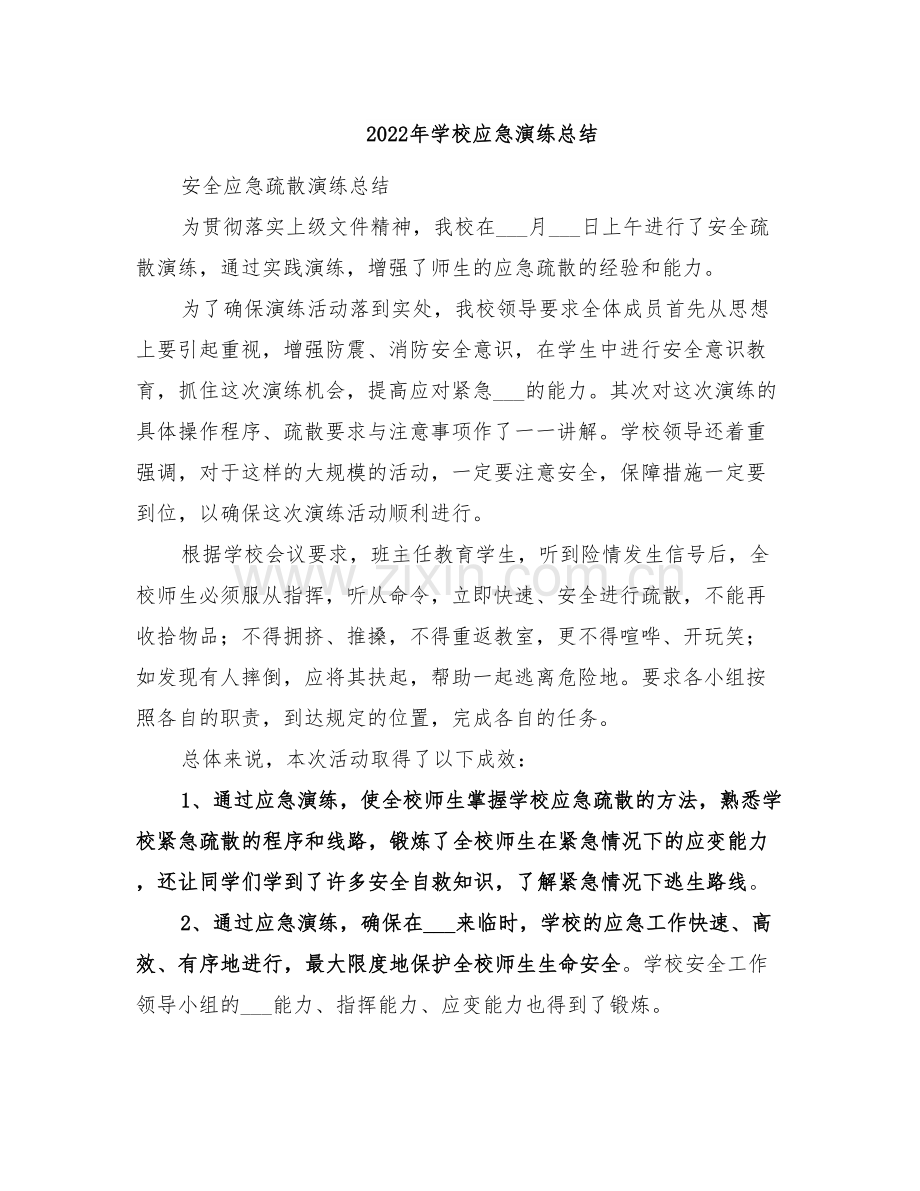 2022年学校应急演练总结

安全应急疏散演练总结

为贯彻落实上级文件精神，我校在____月____日上午进行了安全疏散演练，通过实践演练，增强了师生的应急疏散的经验和能力。

为了确保演练活动落到实处，我校领导要求全体成员首先从思想上要引起重视，增强防震、消防安全意识，在学生中进行安全意识教育，抓住这次演练机会，提高应对紧急____的能力。其次对这次演练的具体操作程序、疏散要求与注意事项作了一一讲解。学校领导还着重强调，对于这样的大规模的活动，一定要注意安全，保障措施一定要到位，以确保这次演练活动顺利进行。

根据学校会议要求，班主任教育学生，听到险情发生信号后，全校师生必须服从指挥，听从命令，立即快速、安全进行疏散，不能再收拾物品；不得拥挤、推搡，不得重返教室，更不得喧哗、开玩笑；如发现有人摔倒，应将其扶起，帮助一起逃离危险地。要求各小组按照各自的职责，到达规定的位置，完成各自的任务。

总体来说，本次活动取得了以下成效：

1、通过应急演练，使全校师生掌握学校应急疏散的方法，熟悉学校紧急疏散的程序和线路，锻炼了全校师生在紧急情况下的应变能力，还让同学们学到了许多安全自救知识，了解紧急情况下逃生路线。

2、通过应急演练，确保在____来临时，学校的应急工作快速、高效、有序地进行，最大限度地保护全校师生生命安全。学校安全工作领导小组的____能力、指挥能力、应变能力也得到了锻炼。

www.zixin.com.cn